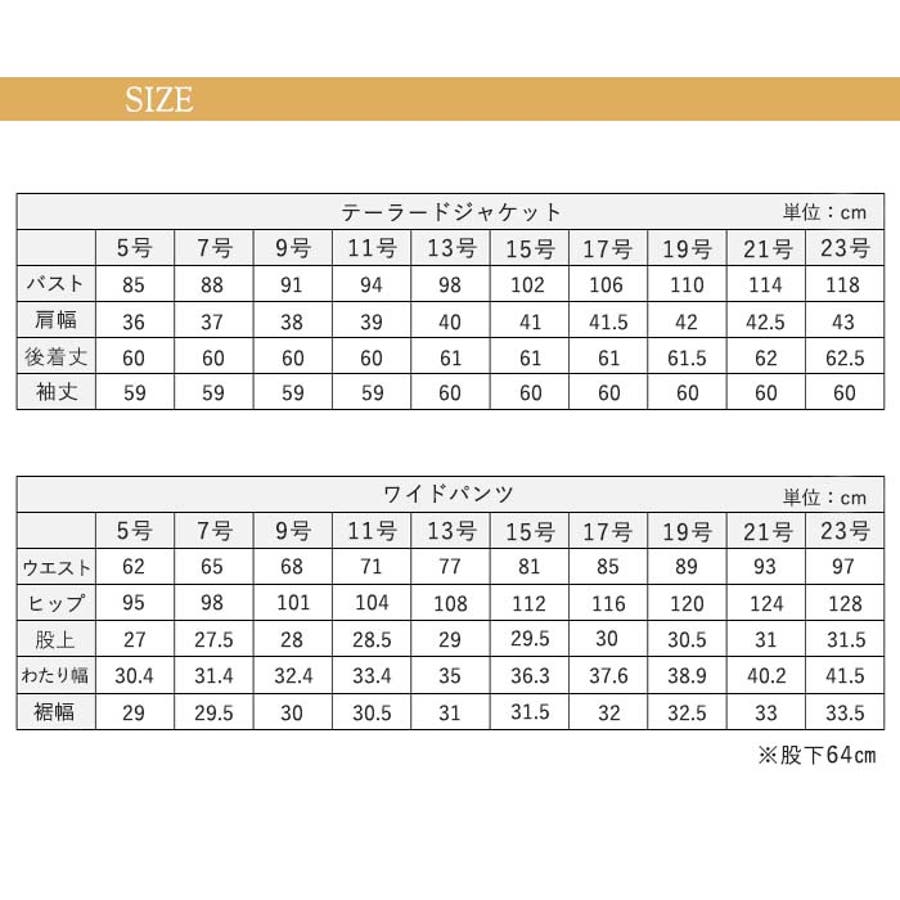 SIZE

テーラードジャケット 単位：cm

| | 5号 | 7号 | 9号 | 11号 | 13号 | 15号 | 17号 | 19号 | 21号 | 23号 |
|---|---|---|---|---|---|---|---|---|---|---|
| バスト | 85 | 88 | 91 | 94 | 98 | 102 | 106 | 110 | 114 | 118 |
| 肩幅 | 36 | 37 | 38 | 39 | 40 | 41 | 41.5 | 42 | 42.5 | 43 |
| 後着丈 | 60 | 60 | 60 | 60 | 61 | 61 | 61 | 61.5 | 62 | 62.5 |
| 袖丈 | 59 | 59 | 59 | 59 | 60 | 60 | 60 | 60 | 60 | 60 |

ワイドパンツ 単位：cm

| | 5号 | 7号 | 9号 | 11号 | 13号 | 15号 | 17号 | 19号 | 21号 | 23号 |
|---|---|---|---|---|---|---|---|---|---|---|
| ウエスト | 62 | 65 | 68 | 71 | 77 | 81 | 85 | 89 | 93 | 97 |
| ヒップ | 95 | 98 | 101 | 104 | 108 | 112 | 116 | 120 | 124 | 128 |
| 股上 | 27 | 27.5 | 28 | 28.5 | 29 | 29.5 | 30 | 30.5 | 31 | 31.5 |
| わたり幅 | 30.4 | 31.4 | 32.4 | 33.4 | 35 | 36.3 | 37.6 | 38.9 | 40.2 | 41.5 |
| 裾幅 | 29 | 29.5 | 30 | 30.5 | 31 | 31.5 | 32 | 32.5 | 33 | 33.5 |

※股下64㎝